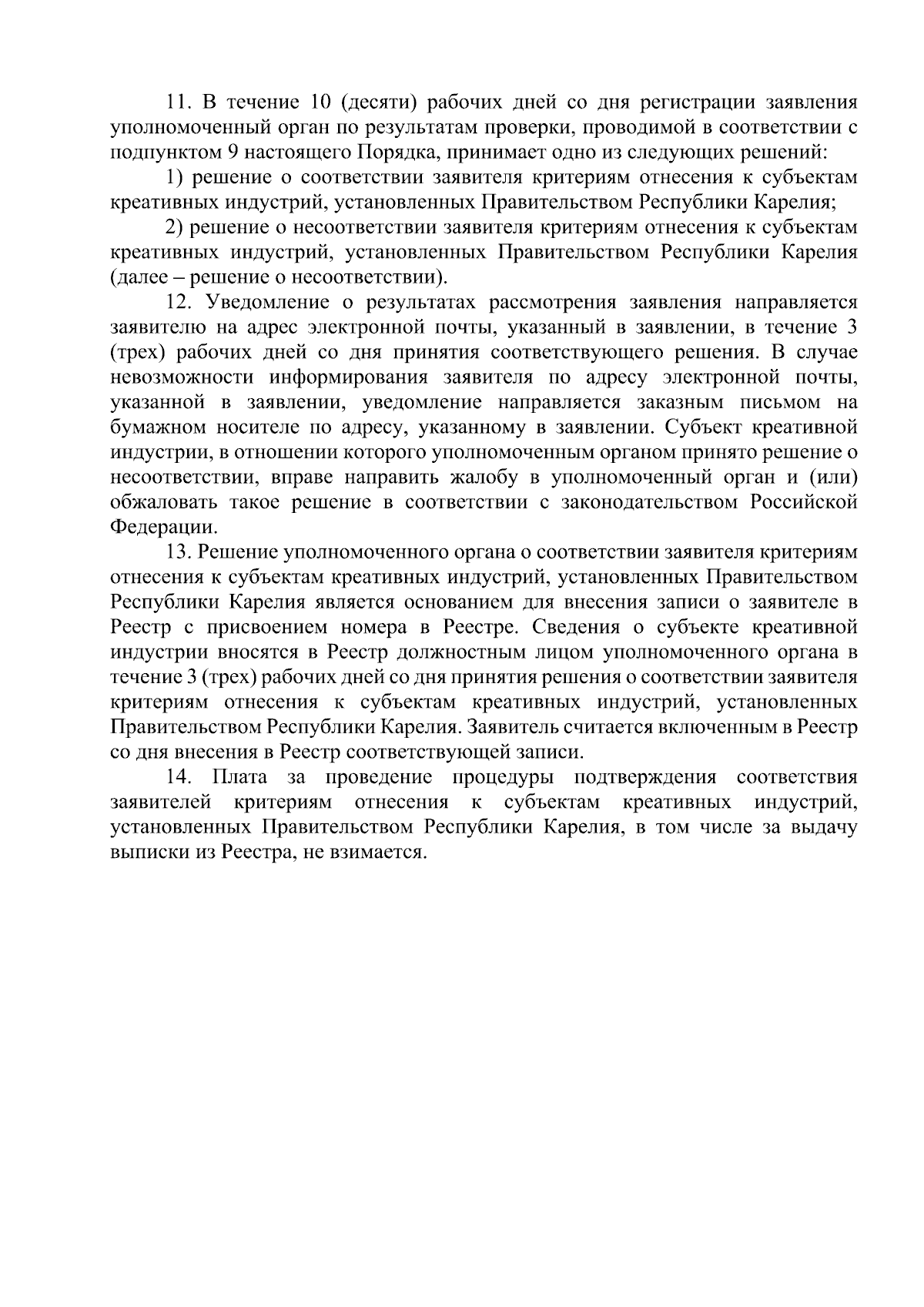 11. В течение 10 (десяти) рабочих дней со дня регистрации заявления уполномоченный орган по результатам проверки, проводимой в соответствии с подпунктом 9 настоящего Порядка, принимает одно из следующих решений:

1) решение о соответствии заявителя критериям отнесения к субъектам креативных индустрий, установленных Правительством Республики Карелия;

2) решение о несоответствии заявителя критериям отнесения к субъектам креативных индустрий, установленных Правительством Республики Карелия (далее – решение о несоответствии).

12. Уведомление о результатах рассмотрения заявления направляется заявителю на адрес электронной почты, указанный в заявлении, в течение 3 (трех) рабочих дней со дня принятия соответствующего решения. В случае невозможности информирования заявителя по адресу электронной почты, указанной в заявлении, уведомление направляется заказным письмом на бумажном носителе по адресу, указанному в заявлении. Субъект креативной индустрии, в отношении которого уполномоченным органом принято решение о несоответствии, вправе направить жалобу в уполномоченный орган и (или) обжаловать такое решение в соответствии с законодательством Российской Федерации.

13. Решение уполномоченного органа о соответствии заявителя критериям отнесения к субъектам креативных индустрий, установленных Правительством Республики Карелия является основанием для внесения записи о заявителе в Реестр с присвоением номера в Реестре. Сведения о субъекте креативной индустрии вносятся в Реестр должностным лицом уполномоченного органа в течение 3 (трех) рабочих дней со дня принятия решения о соответствии заявителя критериям отнесения к субъектам креативных индустрий, установленных Правительством Республики Карелия. Заявитель считается включенным в Реестр со дня внесения в Реестр соответствующей записи.

14. Плата за проведение процедуры подтверждения соответствия заявителей критериям отнесения к субъектам креативных индустрий, установленных Правительством Республики Карелия, в том числе за выдачу выписки из Реестра, не взимается.